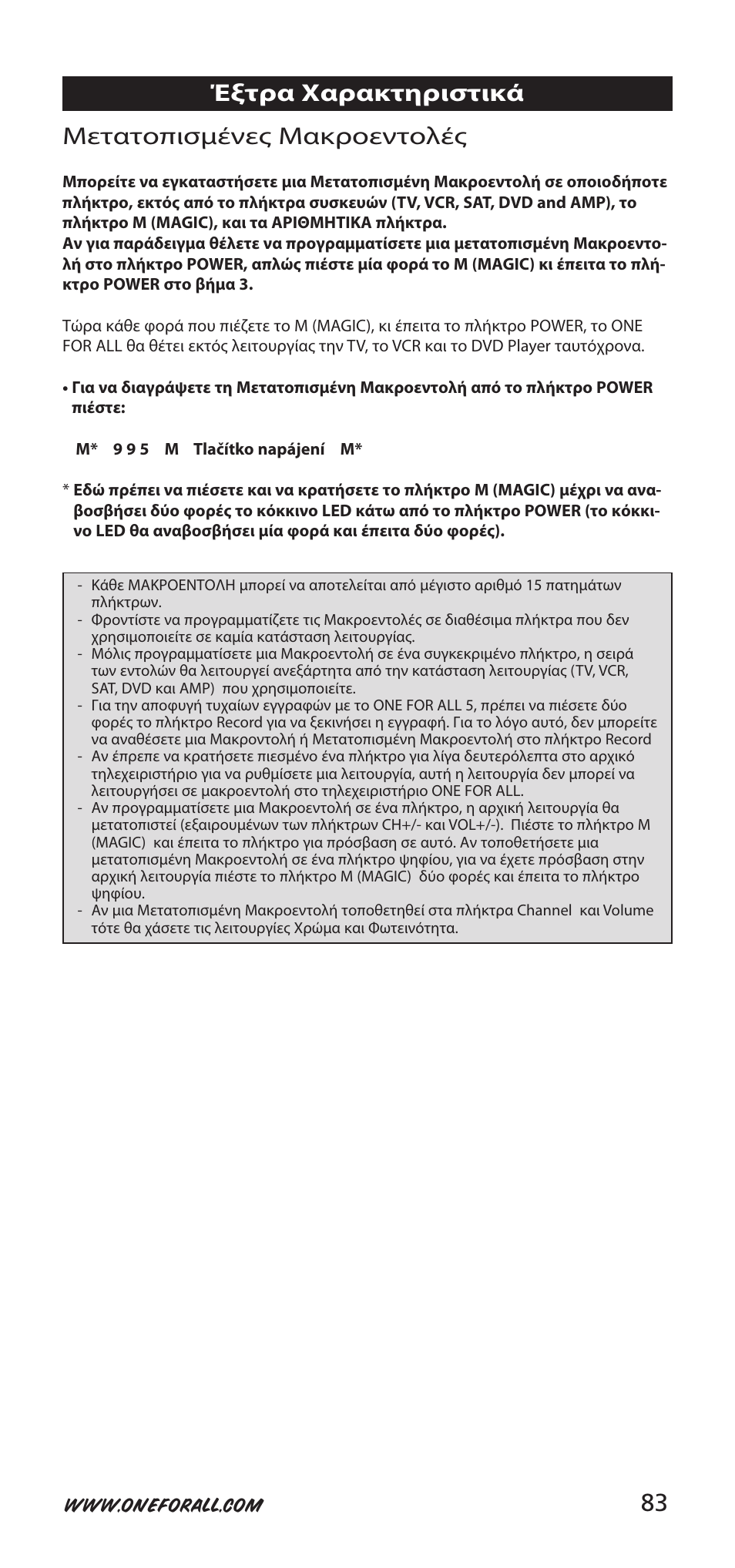 Έξτρα Χαρακτηριστικά

Μετατοπισμένες Μακροεντολές

Μπορείτε να εγκαταστήσετε μια Μετατοπισμένη Μακροεντολή σε οποιοδήποτε πλήκτρο, εκτός από το πλήκτρα συσκευών (TV, VCR, SAT, DVD and AMP), το πλήκτρο M (MAGIC), και τα ΑΡΙΘΜΗΤΙΚΑ πλήκτρα.
Αν για παράδειγμα θέλετε να προγραμματίσετε μια μετατοπισμένη Μακροεντολή στο πλήκτρο POWER, απλώς πιέστε μία φορά το M (MAGIC) κι έπειτα το πλήκτρο POWER στο βήμα 3.

Τώρα κάθε φορά που πιέζετε το M (MAGIC), κι έπειτα το πλήκτρο POWER, το ONE FOR ALL θα θέτει εκτός λειτουργίας την TV, το VCR και το DVD Player ταυτόχρονα.

• Για να διαγράψετε τη Μετατοπισμένη Μακροεντολή από το πλήκτρο POWER πιέστε:

M* 9 9 5 M Tlačítko napájení M*

* Εδώ πρέπει να πιέσετε και να κρατήσετε το πλήκτρο M (MAGIC) μέχρι να αναβοσβήσει δύο φορές το κόκκινο LED κάτω από το πλήκτρο POWER (το κόκκινο LED θα αναβοσβήσει μία φορά και έπειτα δύο φορές).

- Κάθε ΜΑΚΡΟΕΝΤΟΛΗ μπορεί να αποτελείται από μέγιστο αριθμό 15 πατημάτων πλήκτρων.
- Φροντίστε να προγραμματίζετε τις Μακροεντολές σε διαθέσιμα πλήκτρα που δεν χρησιμοποιείτε σε καμία κατάσταση λειτουργίας.
- Μόλις προγραμματίσετε μια Μακροεντολή σε ένα συγκεκριμένο πλήκτρο, η σειρά των εντολών θα λειτουργεί ανεξάρτητα από την κατάσταση λειτουργίας (TV, VCR, SAT, DVD και AMP) που χρησιμοποιείτε.
- Για την αποφυγή τυχαίων εγγραφών με το ONE FOR ALL 5, πρέπει να πιέσετε δύο φορές το πλήκτρο Record για να ξεκινήσει η εγγραφή. Για το λόγο αυτό, δεν μπορείτε να αναθέσετε μια Μακροντολή ή Μετατοπισμένη Μακροεντολή στο πλήκτρο Record
- Αν έπρεπε να κρατήσετε πιεσμένο ένα πλήκτρο για λίγα δευτερόλεπτα στο αρχικό τηλεχειριστήριο για να ρυθμίσετε μια λειτουργία, αυτή η λειτουργία δεν μπορεί να λειτουργήσει σε μακροεντολή στο τηλεχειριστήριο ONE FOR ALL.
- Αν προγραμματίσετε μια Μακροεντολή σε ένα πλήκτρο, η αρχική λειτουργία θα μετατοπιστεί (εξαιρουμένων των πλήκτρων CH+/- και VOL+/-). Πιέστε το πλήκτρο M (MAGIC) και έπειτα το πλήκτρο για πρόσβαση σε αυτό. Αν τοποθετήσετε μια μετατοπισμένη Μακροεντολή σε ένα πλήκτρο ψηφίου, για να έχετε πρόσβαση στην αρχική λειτουργία πιέστε το πλήκτρο M (MAGIC) δύο φορές και έπειτα το πλήκτρο ψηφίου.
- Αν μια Μετατοπισμένη Μακροεντολή τοποθετηθεί στα πλήκτρα Channel και Volume τότε θα χάσετε τις λειτουργίες Χρώμα και Φωτεινότητα.

WWW.ONEFORALL.COM 83